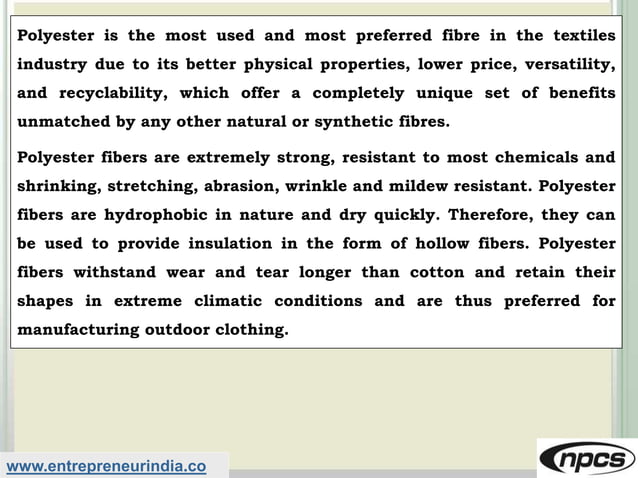 Polyester is the most used and most preferred fibre in the textiles industry due to its better physical properties, lower price, versatility, and recyclability, which offer a completely unique set of benefits unmatched by any other natural or synthetic fibres.

Polyester fibers are extremely strong, resistant to most chemicals and shrinking, stretching, abrasion, wrinkle and mildew resistant. Polyester fibers are hydrophobic in nature and dry quickly. Therefore, they can be used to provide insulation in the form of hollow fibers. Polyester fibers withstand wear and tear longer than cotton and retain their shapes in extreme climatic conditions and are thus preferred for manufacturing outdoor clothing.

www.entrepreneurindia.co

npcs